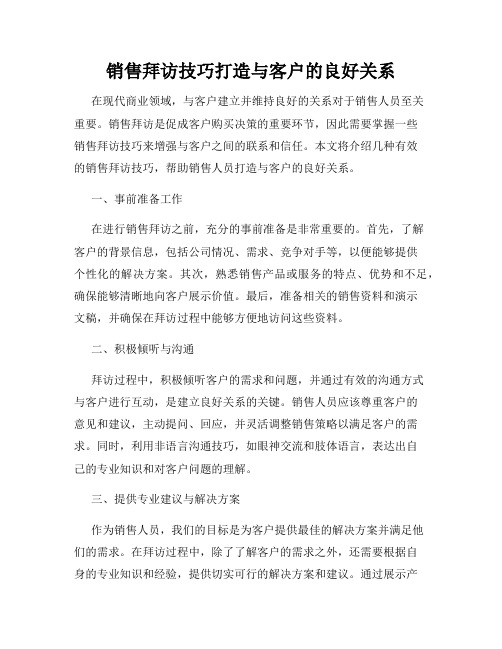 销售拜访技巧打造与客户的良好关系

在现代商业领域，与客户建立并维持良好的关系对于销售人员至关重要。销售拜访是促成客户购买决策的重要环节，因此需要掌握一些销售拜访技巧来增强与客户之间的联系和信任。本文将介绍几种有效的销售拜访技巧，帮助销售人员打造与客户的良好关系。

一、事前准备工作

在进行销售拜访之前，充分的事前准备是非常重要的。首先，了解客户的背景信息，包括公司情况、需求、竞争对手等，以便能够提供个性化的解决方案。其次，熟悉销售产品或服务的特点、优势和不足，确保能够清晰地向客户展示价值。最后，准备相关的销售资料和演示文稿，并确保在拜访过程中能够方便地访问这些资料。

二、积极倾听与沟通

拜访过程中，积极倾听客户的需求和问题，并通过有效的沟通方式与客户进行互动，是建立良好关系的关键。销售人员应该尊重客户的意见和建议，主动提问、回应，并灵活调整销售策略以满足客户的需求。同时，利用非语言沟通技巧，如眼神交流和肢体语言，表达出自己的专业知识和对客户问题的理解。

三、提供专业建议与解决方案

作为销售人员，我们的目标是为客户提供最佳的解决方案并满足他们的需求。在拜访过程中，除了了解客户的需求之外，还需要根据自身的专业知识和经验，提供切实可行的解决方案和建议。通过展示产